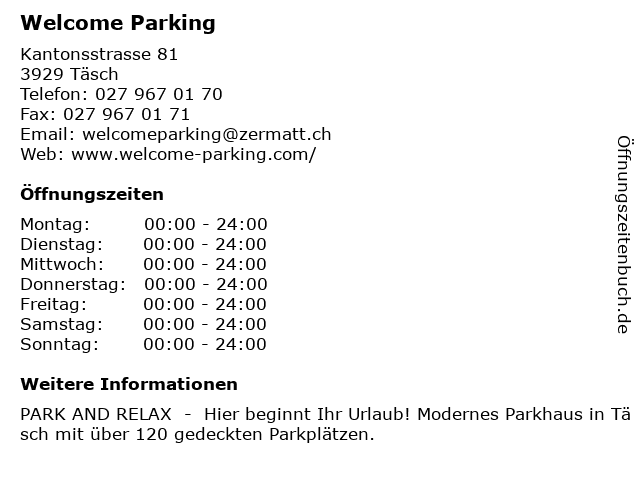 Welcome Parking

Kantonsstrasse 81
3929 Täsch
Telefon: 027 967 01 70
Fax: 027 967 01 71
Email: welcomeparking@zermatt.ch
Web: www.welcome-parking.com/

Öffnungszeiten

Montag: 00:00 - 24:00
Dienstag: 00:00 - 24:00
Mittwoch: 00:00 - 24:00
Donnerstag: 00:00 - 24:00
Freitag: 00:00 - 24:00
Samstag: 00:00 - 24:00
Sonntag: 00:00 - 24:00

Weitere Informationen

PARK AND RELAX - Hier beginnt Ihr Urlaub! Modernes Parkhaus in Täsch mit über 120 gedeckten Parkplätzen.

Öffnungszeitenbuch.de